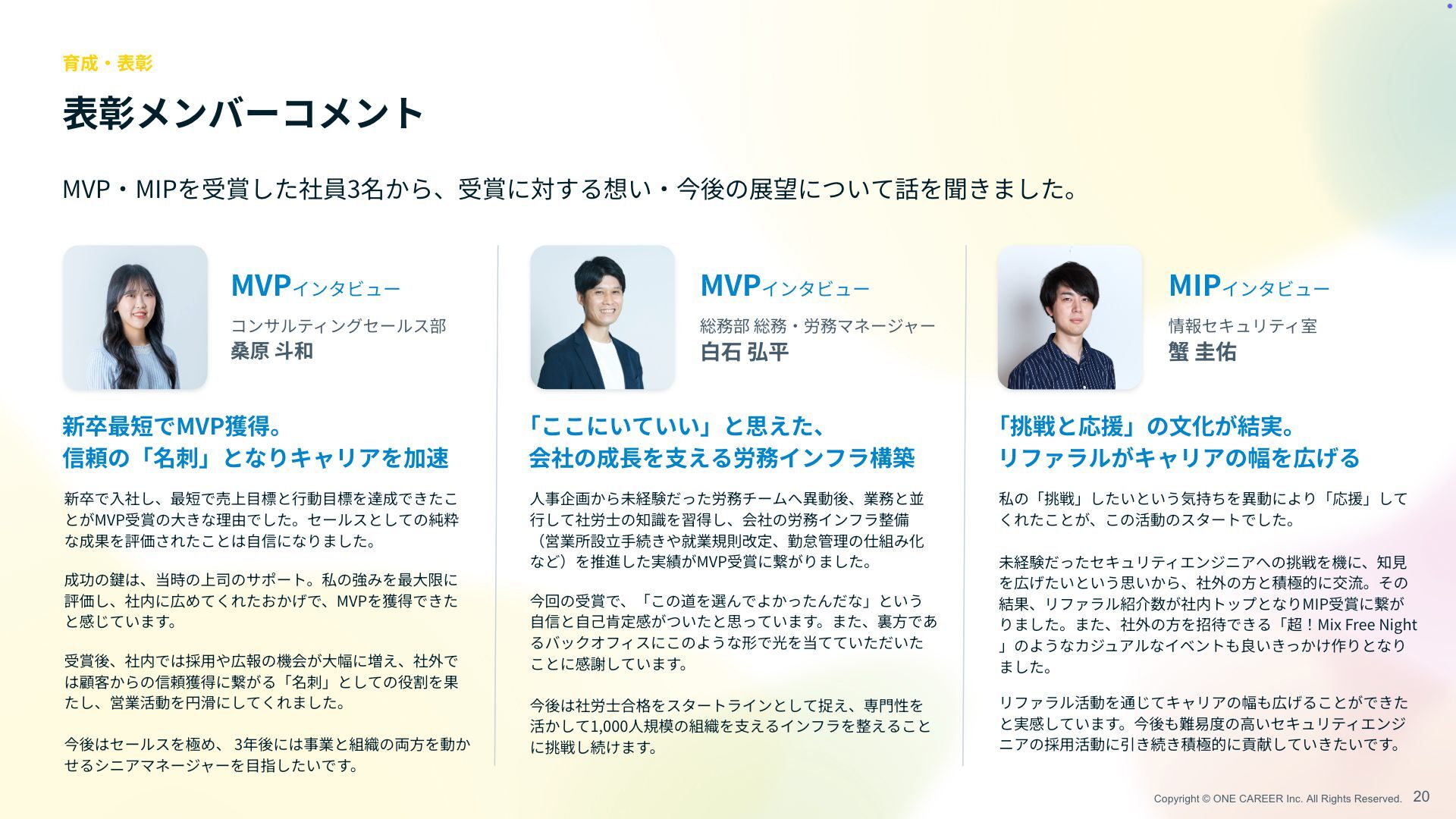 育成・表彰

表彰メンバーコメント

MVP・MIPを受賞した社員3名から、受賞に対する想い・今後の展望について話を聞きました。

MVPインタビュー
コンサルティングセールス部
桑原 斗和

新卒最短でMVP獲得。
信頼の「名刺」となりキャリアを加速

新卒で入社し、最短で売上目標と行動目標を達成できたことがMVP受賞の大きな理由でした。セールスとしての純粋な成果を評価されたことは自信になりました。

成功の鍵は、当時の上司のサポート。私の強みを最大限に評価し、社内に広めてくれたおかげで、MVPを獲得できたと感じています。

受賞後、社内では採用や広報の機会が大幅に増え、社外では顧客からの信頼獲得に繋がる「名刺」としての役割を果たし、営業活動を円滑にしてくれました。

今後はセールスを極め、3年後には事業と組織の両方を動かせるシニアマネージャーを目指したいです。

MVPインタビュー
総務部 総務・労務マネージャー
白石 弘平

「ここにいていい」と思えた、
会社の成長を支える労務インフラ構築

人事企画から未経験だった労務チームへ異動後、業務と並行して社労士の知識を習得し、会社の労務インフラ整備（営業所設立手続きや就業規則改定、勤怠管理の仕組み化など）を推進した実績がMVP受賞に繋がりました。

今回の受賞で、「この道を選んでよかったんだな」という自信と自己肯定感がついたと思っています。また、裏方であるバックオフィスにこのような形で光を当てていただいたことに感謝しています。

今後は社労士合格をスタートラインとして捉え、専門性を活かして1,000人規模の組織を支えるインフラを整えることに挑戦し続けます。

MIPインタビュー
情報セキュリティ室
蟹 圭佑

「挑戦と応援」の文化が結実。
リファラルがキャリアの幅を広げる

私の「挑戦」したいという気持ちを異動により「応援」してくれたことが、この活動のスタートでした。

未経験だったセキュリティエンジニアへの挑戦を機に、知見を広げたいという思いから、社外の方と積極的に交流。その結果、リファラル紹介数が社内トップとなりMIP受賞に繋がりました。また、社外の方を招待できる「超！Mix Free Night」のようなカジュアルなイベントも良いきっかけ作りとなりました。

リファラル活動を通じてキャリアの幅も広げることができたと実感しています。今後も難易度の高いセキュリティエンジニアの採用活動に引き続き積極的に貢献していきたいです。

Copyright © ONE CAREER Inc. All Rights Reserved. 20